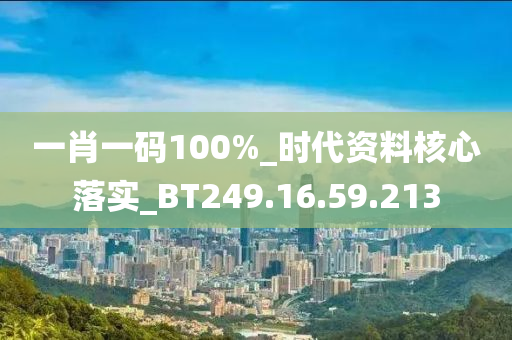 一肖一码100%_时代资料核心落实_BT249.16.59.213